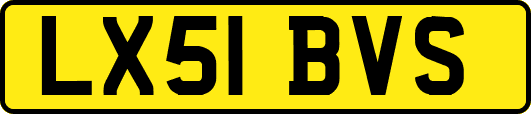 LX51 BVS